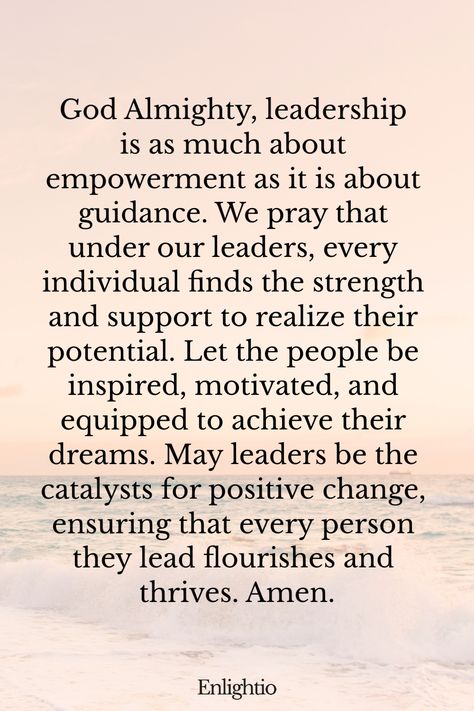 God Almighty, leadership is as much about empowerment as it is about guidance. We pray that under our leaders, every individual finds the strength and support to realize their potential. Let the people be inspired, motivated, and equipped to achieve their dreams. May leaders be the catalysts for positive change, ensuring that every person they lead flourishes and thrives. Amen.

Enlightio